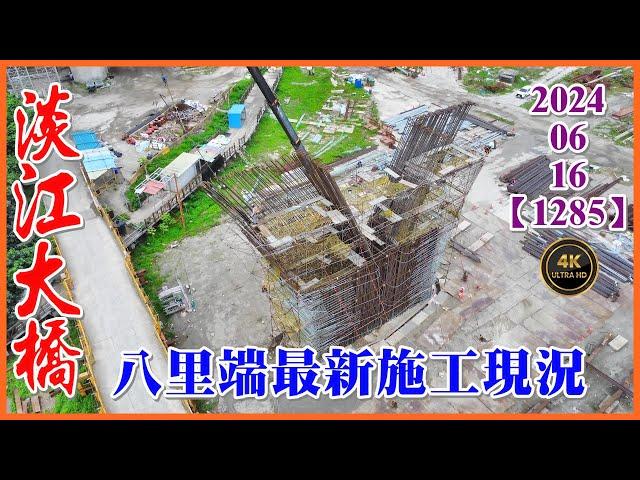 淡江大橋

2024
06
16
【1285】

4K
ULTRA HD

八里端最新施工現況